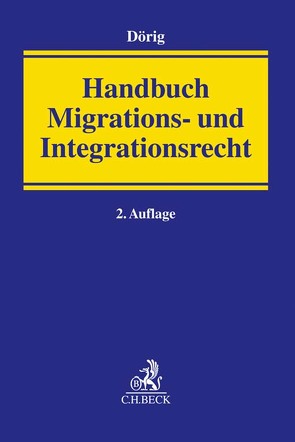 Dörig

Handbuch
Migrations- und
Integrationsrecht

2. Auflage

B

C.H.BECK